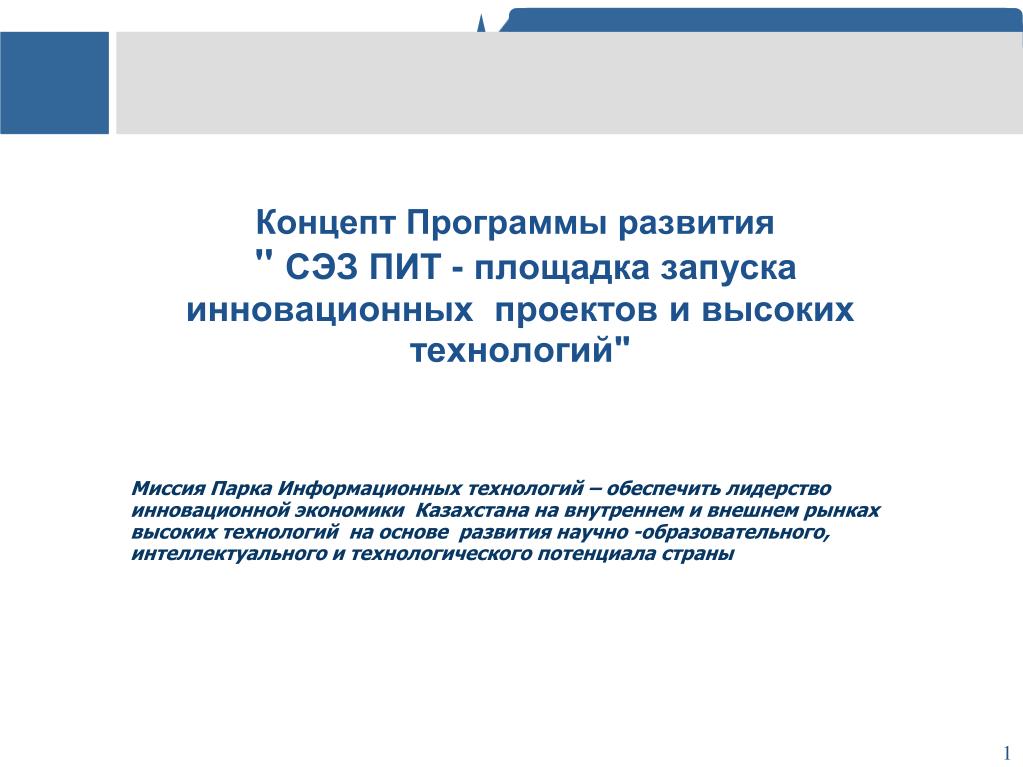 Концепт Программы развития
" СЭЗ ПИТ - площадка запуска инновационных  проектов и высоких технологий"

Миссия Парка Информационных технологий – обеспечить лидерство инновационной экономики  Казахстана на внутреннем и внешнем рынках высоких технологий  на основе  развития научно -образовательного, интеллектуального и технологического потенциала страны

1